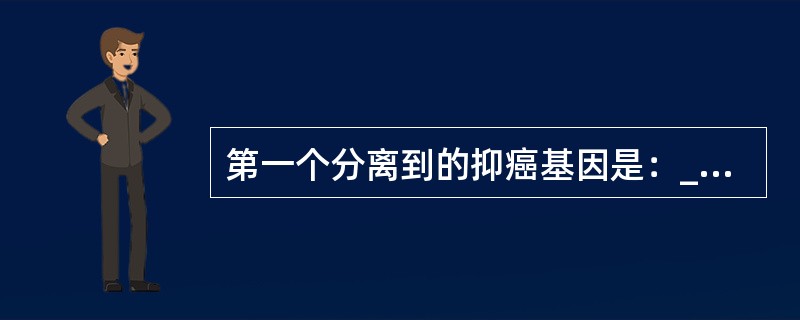 第一个分离到的抑癌基因是：_...